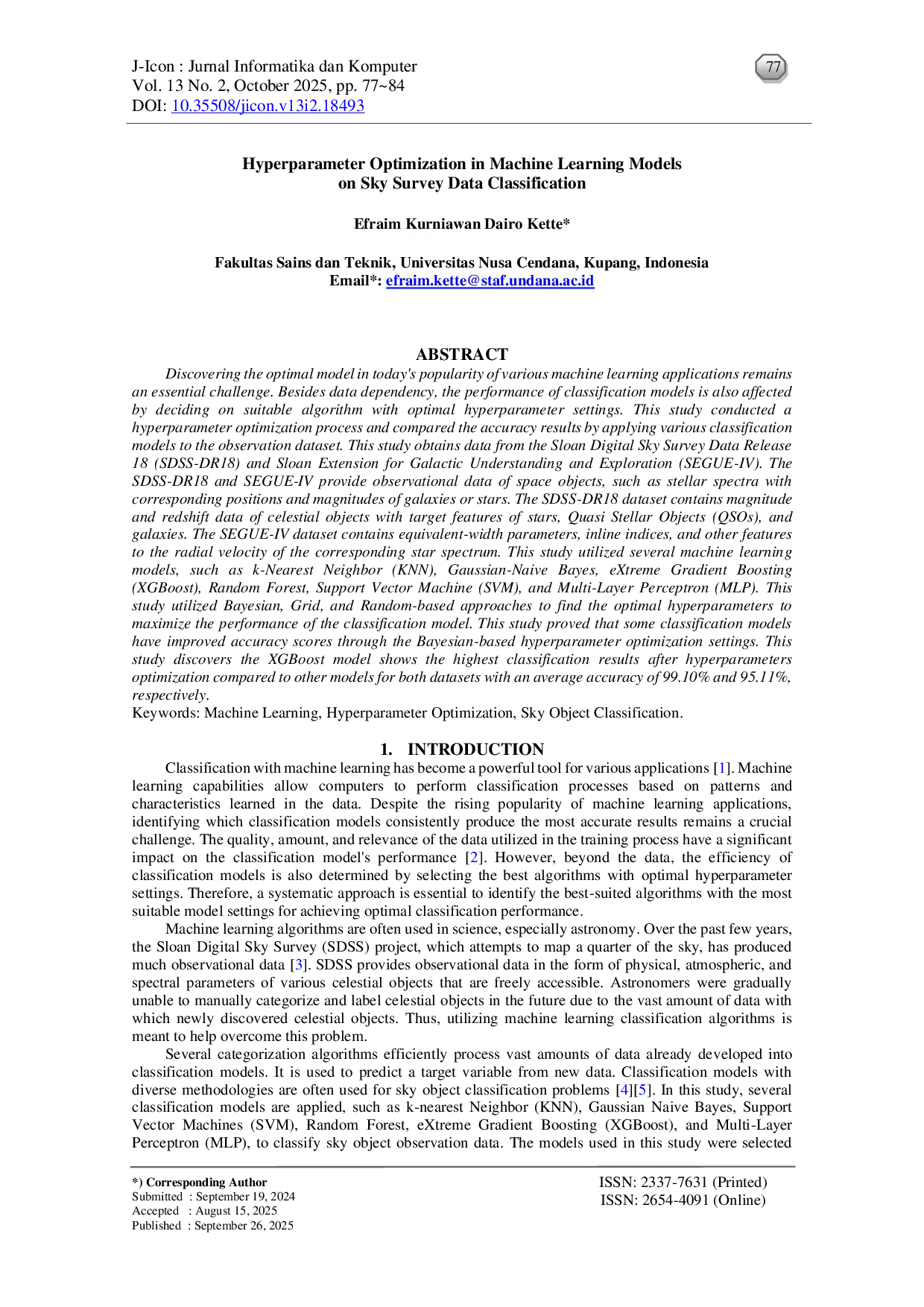 J-Icon : Jurnal Informatika dan Komputer
Vol. 13 No. 2, October 2025, pp. 77~84
DOI: 10.35508/jicon.v13i2.18493

77

Hyperparameter Optimization in Machine Learning Models on Sky Survey Data Classification

Efraim Kurniawan Dairo Kette*

Fakultas Sains dan Teknik, Universitas Nusa Cendana, Kupang, Indonesia
Email*: efraim.kette@staf.undana.ac.id

ABSTRACT

Discovering the optimal model in today's popularity of various machine learning applications remains an essential challenge. Besides data dependency, the performance of classification models is also affected by deciding on suitable algorithm with optimal hyperparameter settings. This study conducted a hyperparameter optimization process and compared the accuracy results by applying various classification models to the observation dataset. This study obtains data from the Sloan Digital Sky Survey Data Release 18 (SDSS-DR18) and Sloan Extension for Galactic Understanding and Exploration (SEGUE-IV). The SDSS-DR18 and SEGUE-IV provide observational data of space objects, such as stellar spectra with corresponding positions and magnitudes of galaxies or stars. The SDSS-DR18 dataset contains magnitude and redshift data of celestial objects with target features of stars, Quasi Stellar Objects (QSOs), and galaxies. The SEGUE-IV dataset contains equivalent-width parameters, inline indices, and other features to the radial velocity of the corresponding star spectrum. This study utilized several machine learning models, such as k-Nearest Neighbor (KNN), Gaussian-Naive Bayes, eXtreme Gradient Boosting (XGBoost), Random Forest, Support Vector Machine (SVM), and Multi-Layer Perceptron (MLP). This study utilized Bayesian, Grid, and Random-based approaches to find the optimal hyperparameters to maximize the performance of the classification model. This study proved that some classification models have improved accuracy scores through the Bayesian-based hyperparameter optimization settings. This study discovers the XGBoost model shows the highest classification results after hyperparameters optimization compared to other models for both datasets with an average accuracy of 99.10% and 95.11%, respectively.
Keywords: Machine Learning, Hyperparameter Optimization, Sky Object Classification.

1. INTRODUCTION

Classification with machine learning has become a powerful tool for various applications [1]. Machine learning capabilities allow computers to perform classification processes based on patterns and characteristics learned in the data. Despite the rising popularity of machine learning applications, identifying which classification models consistently produce the most accurate results remains a crucial challenge. The quality, amount, and relevance of the data utilized in the training process have a significant impact on the classification model's performance [2]. However, beyond the data, the efficiency of classification models is also determined by selecting the best algorithms with optimal hyperparameter settings. Therefore, a systematic approach is essential to identify the best-suited algorithms with the most suitable model settings for achieving optimal classification performance.

Machine learning algorithms are often used in science, especially astronomy. Over the past few years, the Sloan Digital Sky Survey (SDSS) project, which attempts to map a quarter of the sky, has produced much observational data [3]. SDSS provides observational data in the form of physical, atmospheric, and spectral parameters of various celestial objects that are freely accessible. Astronomers were gradually unable to manually categorize and label celestial objects in the future due to the vast amount of data with which newly discovered celestial objects. Thus, utilizing machine learning classification algorithms is meant to help overcome this problem.

Several categorization algorithms efficiently process vast amounts of data already developed into classification models. It is used to predict a target variable from new data. Classification models with diverse methodologies are often used for sky object classification problems [4][5]. In this study, several classification models are applied, such as k-nearest Neighbor (KNN), Gaussian Naive Bayes, Support Vector Machines (SVM), Random Forest, eXtreme Gradient Boosting (XGBoost), and Multi-Layer Perceptron (MLP), to classify sky object observation data. The models used in this study were selected

*) Corresponding Author
Submitted : September 19, 2024
Accepted : August 15, 2025
Published : September 26, 2025

ISSN: 2337-7631 (Printed)
ISSN: 2654-4091 (Online)